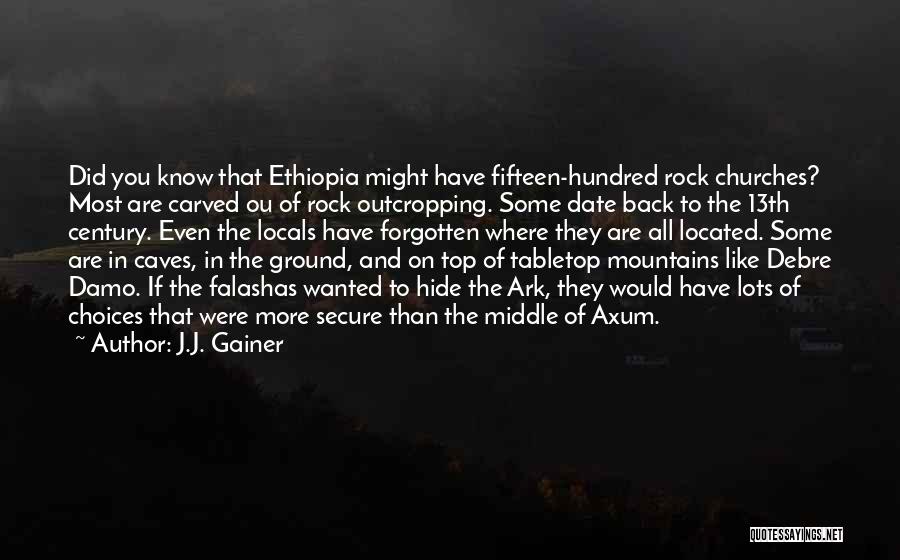 Did you know that Ethiopia might have fifteen-hundred rock churches? Most are carved ou of rock outcropping. Some date back to the 13th century. Even the locals have forgotten where they are all located. Some are in caves, in the ground, and on top of tabletop mountains like Debre Damo. If the falashas wanted to hide the Ark, they would have lots of choices that were more secure than the middle of Axum.

~ Author: J.J. Gainer

QUOTESSAYINGS.NET